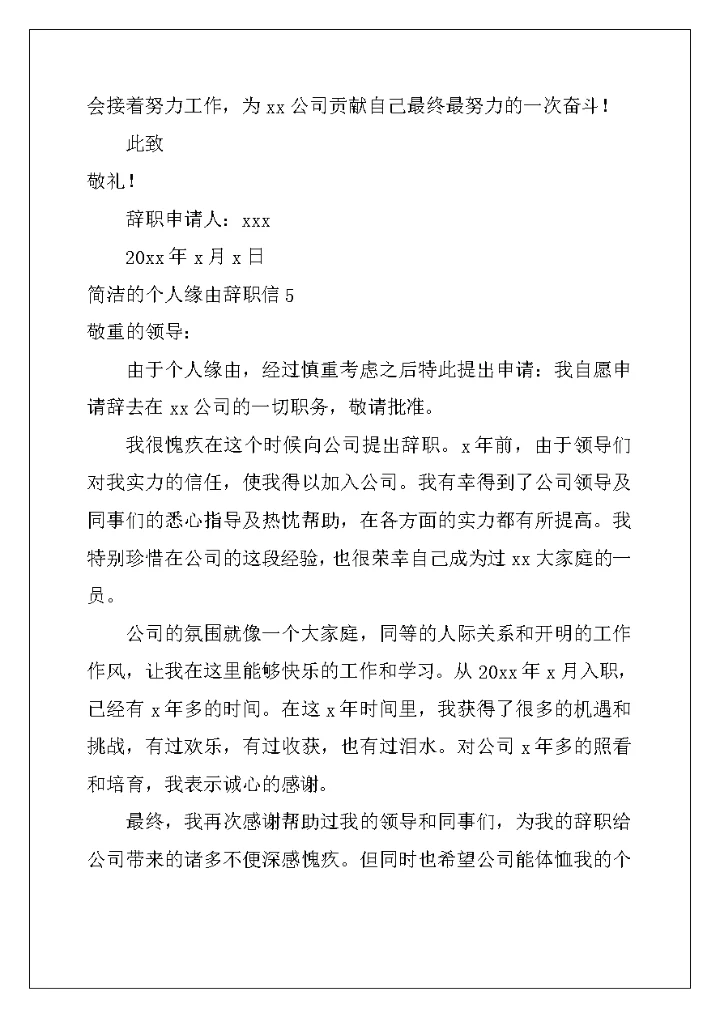 会接着努力工作，为 xx 公司贡献自己最终最努力的一次奋斗！

此致

敬礼！

辞职申请人：xxx

20xx 年 x 月 x 日

简洁的个人缘由辞职信 5

敬重的领导：

由于个人缘由，经过慎重考虑之后特此提出申请：我自愿申请辞去在 xx 公司的一切职务，敬请批准。

我很愧疚在这个时候向公司提出辞职。x 年前，由于领导们对我实力的信任，使我得以加入公司。我有幸得到了公司领导及同事们的悉心指导及热忱帮助，在各方面的实力都有所提高。我特别珍惜在公司的这段经验，也很荣幸自己成为过 xx 大家庭的一员。

公司的氛围就像一个大家庭，同等的人际关系和开明的工作作风，让我在这里能够快乐的工作和学习。从 20xx 年 x 月入职，已经有 x 年多的时间。在这 x 年时间里，我获得了很多的机遇和挑战，有过欢乐，有过收获，也有过泪水。对公司 x 年多的照看和培育，我表示诚心的感谢。

最终，我再次感谢帮助过我的领导和同事们，为我的辞职给公司带来的诸多不便深感愧疚。但同时也希望公司能体恤我的个